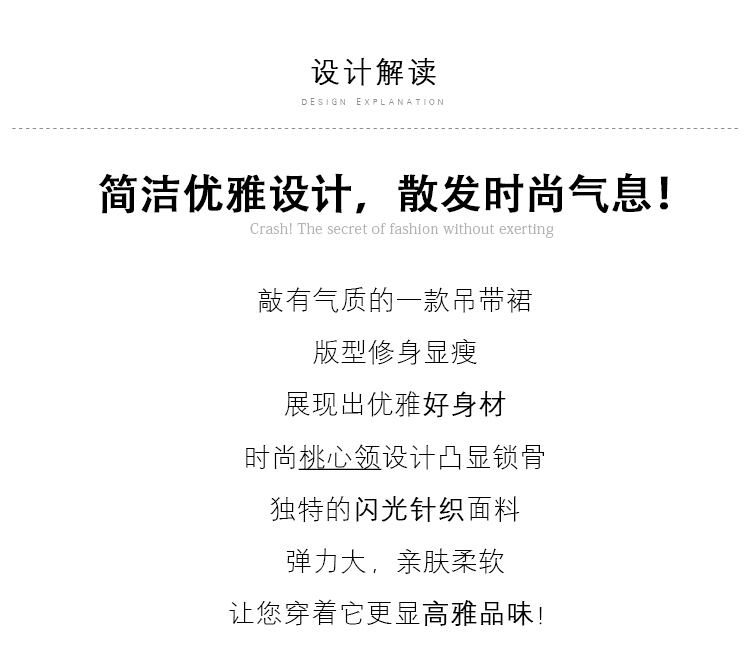 设计解读

DESIGN EXPLANATION

简洁优雅设计，散发时尚气息！

Crash! The secret of fashion without exerting

敲有气质的一款吊带裙

版型修身显瘦

展现出优雅好身材

时尚桃心领设计凸显锁骨

独特的闪光针织面料

弹力大，亲肤柔软

让您穿着它更显高雅品味！